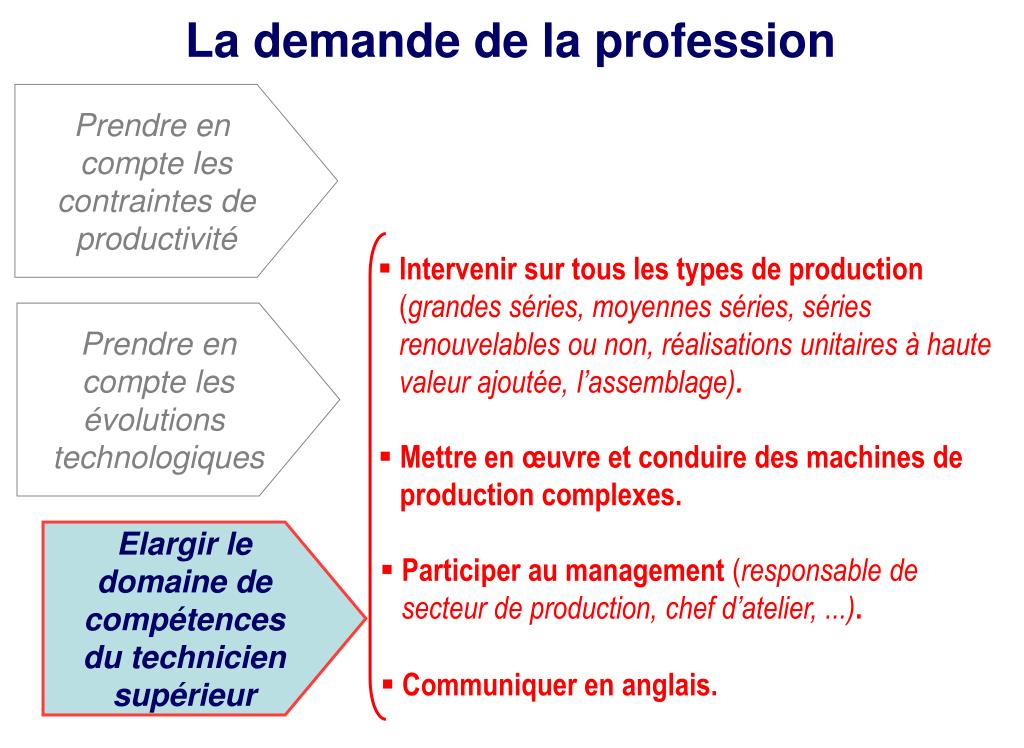 La demande de la profession

Prendre en compte les contraintes de productivité

Prendre en compte les évolutions technologiques

Elargir le domaine de compétences du technicien supérieur

▪ Intervenir sur tous les types de production (grandes séries, moyennes séries, séries renouvelables ou non, réalisations unitaires à haute valeur ajoutée, l'assemblage).

▪ Mettre en œuvre et conduire des machines de production complexes.

▪ Participer au management (responsable de secteur de production, chef d'atelier, ...).

▪ Communiquer en anglais.